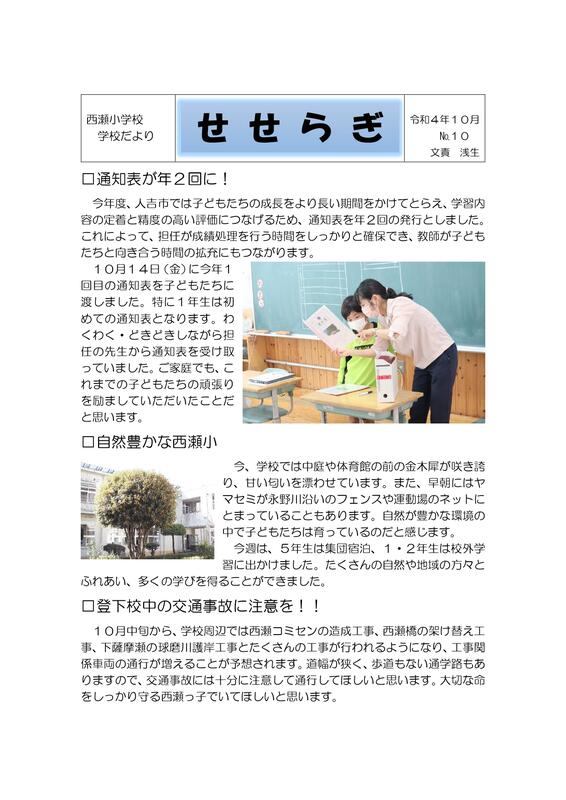 西瀬小学校
学校だより

せせらぎ

令和４年１０月
№１０
文責　浅生

□通知表が年２回に！

今年度、人吉市では子どもたちの成長をより長い期間をかけてとらえ、学習内容の定着と精度の高い評価につなげるため、通知表を年２回の発行としました。これによって、担任が成績処理を行う時間をしっかりと確保でき、教師が子どもたちと向き合う時間の拡充にもつながります。

１０月１４日（金）に今年１回目の通知表を子どもたちに渡しました。特に１年生は初めての通知表となります。わくわく・どきどきしながら担任の先生から通知表を受け取っていました。ご家庭でも、これまでの子どもたちの頑張りを励ましていただいたことだと思います。

□自然豊かな西瀬小

今、学校では中庭や体育館の前の金木犀が咲き誇り、甘い匂いを漂わせています。また、早朝にはヤマセミが永野川沿いのフェンスや運動場のネットにとまっていることもあります。自然が豊かな環境の中で子どもたちは育っているのだと感じます。

今週は、５年生は集団宿泊、１・２年生は校外学習に出かけました。たくさんの自然や地域の方々とふれあい、多くの学びを得ることができました。

□登下校中の交通事故に注意を！！

１０月中旬から、学校周辺では西瀬コミセンの造成工事、西瀬橋の架け替え工事、下薩摩瀬の球磨川護岸工事とたくさんの工事が行われるようになり、工事関係車両の通行が増えることが予想されます。道幅が狭く、歩道もない通学路もありますので、交通事故には十分に注意して通行してほしいと思います。大切な命をしっかり守る西瀬っ子でいてほしいと思います。